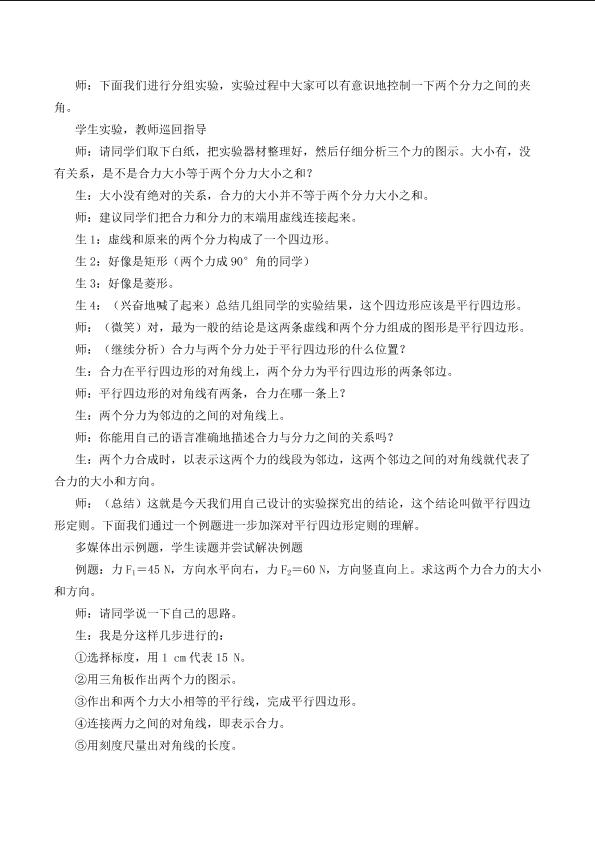 师：下面我们进行分组实验，实验过程中大家可以有意识地控制一下两个分力之间的夹角。

学生实验，教师巡回指导

师：请同学们取下白纸，把实验器材整理好，然后仔细分析三个力的图示。大小有，没有关系，是不是合力大小等于两个分力大小之和？

生：大小没有绝对的关系，合力的大小并不等于两个分力大小之和。

师：建议同学们把合力和分力的末端用虚线连接起来。

生 1：虚线和原来的两个分力构成了一个四边形。

生 2：好像是矩形（两个力成 90° 角的同学）

生 3：好像是菱形。

生 4：（兴奋地喊了起来）总结几组同学的实验结果，这个四边形应该是平行四边形。

师：（微笑）对，最为一般的结论是这两条虚线和两个分力组成的图形是平行四边形。

师：（继续分析）合力与两个分力处于平行四边形的什么位置？

生：合力在平行四边形的对角线上，两个分力为平行四边形的两条邻边。

师：平行四边形的对角线有两条，合力在哪一条上？

生：两个分力为邻边的之间的对角线上。

师：你能用自己的语言准确地描述合力与分力之间的关系吗？

生：两个力合成时，以表示这两个力的线段为邻边，这两个邻边之间的对角线就代表了合力的大小和方向。

师：（总结）这就是今天我们用自己设计的实验探究出的结论，这个结论叫做平行四边形定则。下面我们通过一个例题进一步加深对平行四边形定则的理解。

多媒体出示例题，学生读题并尝试解决例题

例题：力 $F_1=45$ N，方向水平向右，力 $F_2=60$ N，方向竖直向上。求这两个力合力的大小和方向。

师：请同学说一下自己的思路。

生：我是分这样几步进行的：

①选择标度，用 1 cm 代表 15 N。

②用三角板作出两个力的图示。

③作出和两个力大小相等的平行线，完成平行四边形。

④连接两力之间的对角线，即表示合力。

⑤用刻度尺量出对角线的长度。